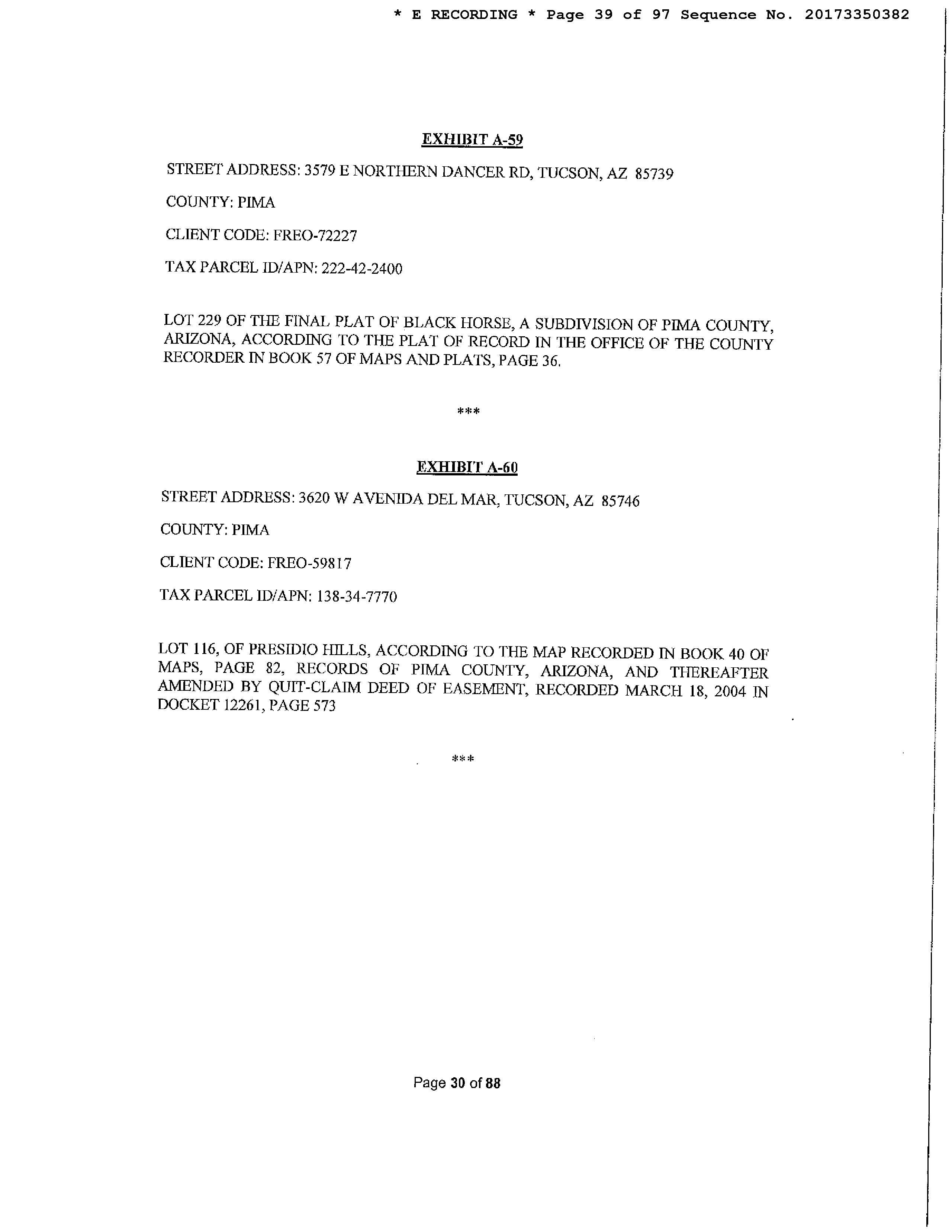 * E RECORDING * Page 39 of 97 Sequence No. 20173350382

EXHIBIT A-59

STREET ADDRESS: 3579 E NORTHERN DANCER RD, TUCSON, AZ 85739

COUNTY: PIMA

CLIENT CODE: FREO-72227

TAX PARCEL ID/APN: 222-42-2400

LOT 229 OF THE FINAL PLAT OF BLACK HORSE, A SUBDIVISION OF PIMA COUNTY, ARIZONA, ACCORDING TO THE PLAT OF RECORD IN THE OFFICE OF THE COUNTY RECORDER IN BOOK 57 OF MAPS AND PLATS, PAGE 36.

***

EXHIBIT A-60

STREET ADDRESS: 3620 W AVENIDA DEL MAR, TUCSON, AZ 85746

COUNTY: PIMA

CLIENT CODE: FREO-59817

TAX PARCEL ID/APN: 138-34-7770

LOT 116, OF PRESIDIO HILLS, ACCORDING TO THE MAP RECORDED IN BOOK 40 OF MAPS, PAGE 82, RECORDS OF PIMA COUNTY, ARIZONA, AND THEREAFTER AMENDED BY QUIT-CLAIM DEED OF EASEMENT, RECORDED MARCH 18, 2004 IN DOCKET 12261, PAGE 573

***

Page 30 of 88